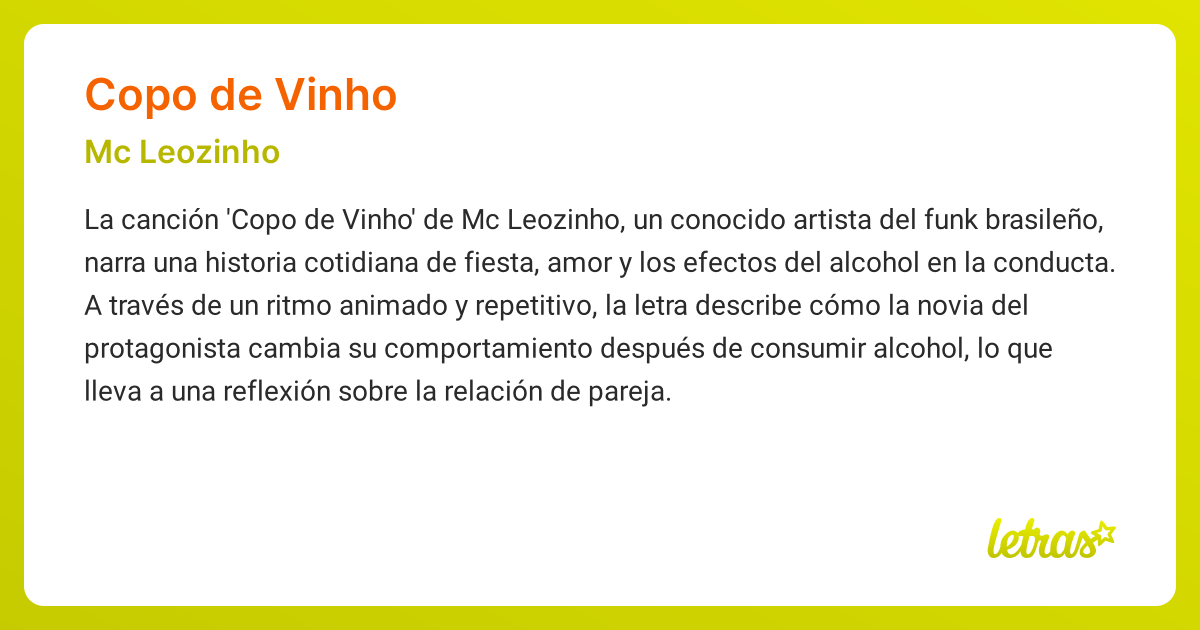 Copo de Vinho

Mc Leozinho

La canción 'Copo de Vinho' de Mc Leozinho, un conocido artista del funk brasileño, narra una historia cotidiana de fiesta, amor y los efectos del alcohol en la conducta. A través de un ritmo animado y repetitivo, la letra describe cómo la novia del protagonista cambia su comportamiento después de consumir alcohol, lo que lleva a una reflexión sobre la relación de pareja.

letras